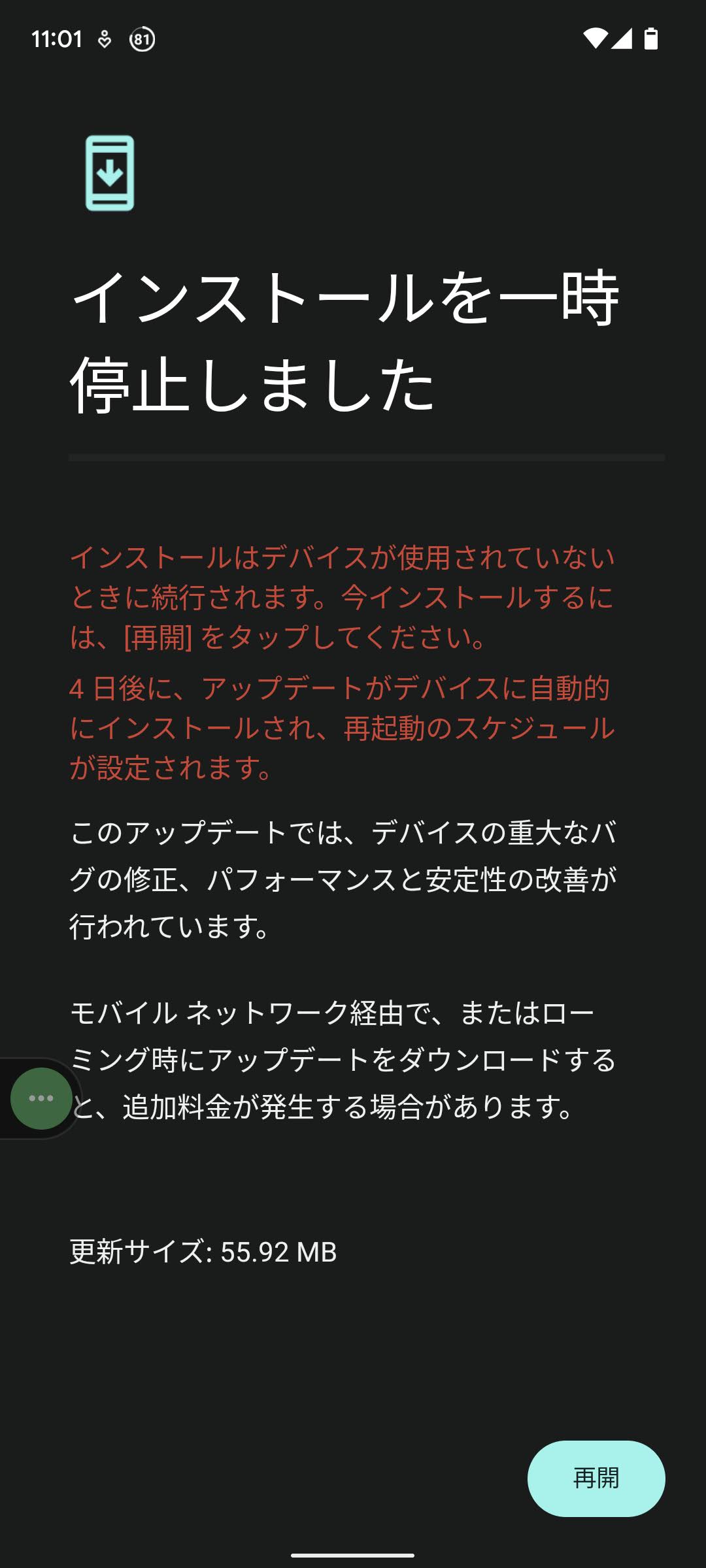 11:01 81

インストールを一時停止しました

インストールはデバイスが使用されていないときに続行されます。今インストールするには、[再開] をタップしてください。

4 日後に、アップデートがデバイスに自動的にインストールされ、再起動のスケジュールが設定されます。

このアップデートでは、デバイスの重大なバグの修正、パフォーマンスと安定性の改善が行われています。

モバイル ネットワーク経由で、またはローミング時にアップデートをダウンロードすると、追加料金が発生する場合があります。

更新サイズ: 55.92 MB

再開